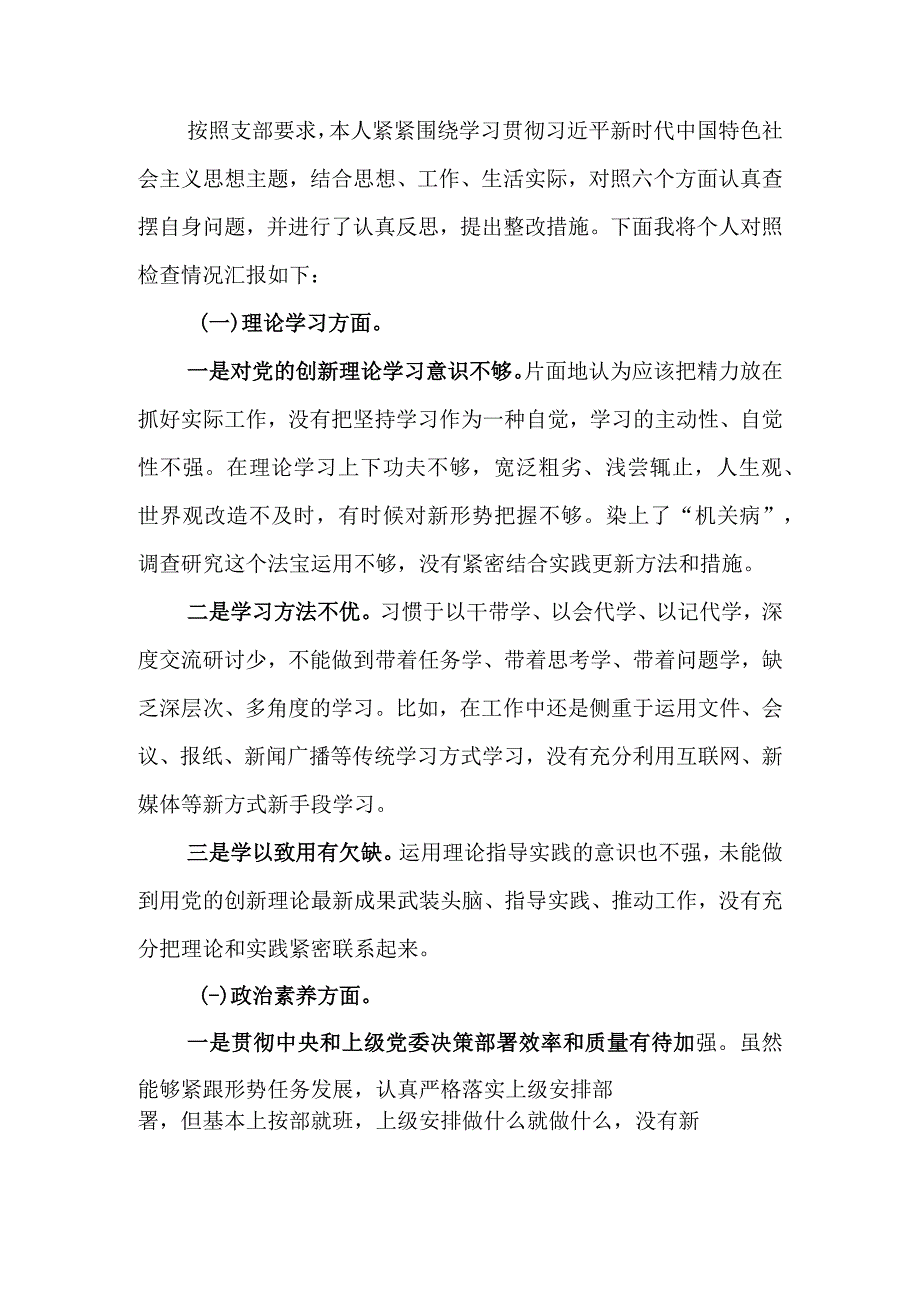 按照支部要求，本人紧紧围绕学习贯彻习近平新时代中国特色社会主义思想主题，结合思想、工作、生活实际，对照六个方面认真查摆自身问题，并进行了认真反思，提出整改措施。下面我将个人对照检查情况汇报如下：

(一)理论学习方面。

一是对党的创新理论学习意识不够。片面地认为应该把精力放在抓好实际工作，没有把坚持学习作为一种自觉，学习的主动性、自觉性不强。在理论学习上下功夫不够，宽泛粗劣、浅尝辄止，人生观、世界观改造不及时，有时候对新形势把握不够。染上了“机关病”，调查研究这个法宝运用不够，没有紧密结合实践更新方法和措施。

二是学习方法不优。习惯于以干带学、以会代学、以记代学，深度交流研讨少，不能做到带着任务学、带着思考学、带着问题学，缺乏深层次、多角度的学习。比如，在工作中还是侧重于运用文件、会议、报纸、新闻广播等传统学习方式学习，没有充分利用互联网、新媒体等新方式新手段学习。

三是学以致用有欠缺。运用理论指导实践的意识也不强，未能做到用党的创新理论最新成果武装头脑、指导实践、推动工作，没有充分把理论和实践紧密联系起来。

(-)政治素养方面。

一是贯彻中央和上级党委决策部署效率和质量有待加强。虽然能够紧跟形势任务发展，认真严格落实上级安排部署，但基本上按部就班，上级安排做什么就做什么，没有新